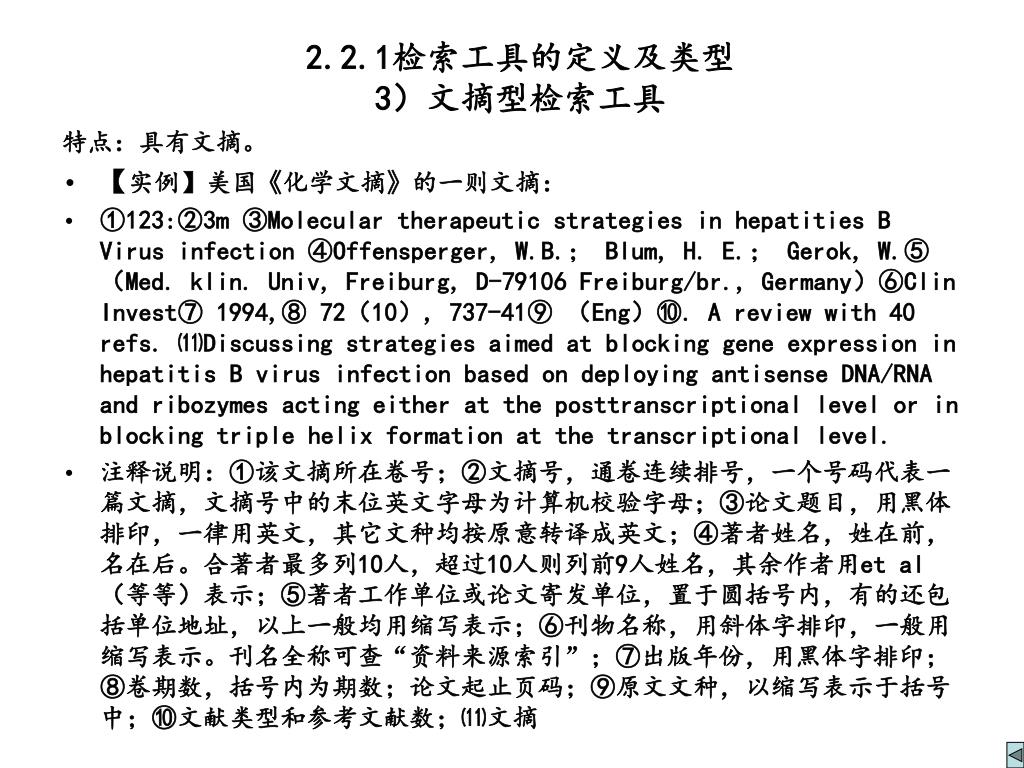 2.2.1检索工具的定义及类型
3）文摘型检索工具

特点：具有文摘。

• 【实例】美国《化学文摘》的一则文摘：

• ①123:②3m ③Molecular therapeutic strategies in hepatities B Virus infection ④Offensperger, W.B.; Blum, H. E.; Gerok, W.⑤（Med. klin. Univ, Freiburg, D-79106 Freiburg/br., Germany）⑥Clin Invest⑦ 1994,⑧ 72（10）, 737-41⑨ （Eng）⑩. A review with 40 refs. ⑾Discussing strategies aimed at blocking gene expression in hepatitis B virus infection based on deploying antisense DNA/RNA and ribozymes acting either at the posttranscriptional level or in blocking triple helix formation at the transcriptional level.

• 注释说明：①该文摘所在卷号；②文摘号，通卷连续排号，一个号码代表一篇文摘，文摘号中的末位英文字母为计算机校验字母；③论文题目，用黑体排印，一律用英文，其它文种均按原意转译成英文；④著者姓名，姓在前，名在后。合著者最多列10人，超过10人则列前9人姓名，其余作者用et al（等等）表示；⑤著者工作单位或论文寄发单位，置于圆括号内，有的还包括单位地址，以上一般均用缩写表示；⑥刊物名称，用斜体字排印，一般用缩写表示。刊名全称可查“资料来源索引”；⑦出版年份，用黑体字排印；⑧卷期数，括号内为期数；论文起止页码；⑨原文文种，以缩写表示于括号中；⑩文献类型和参考文献数；⑾文摘